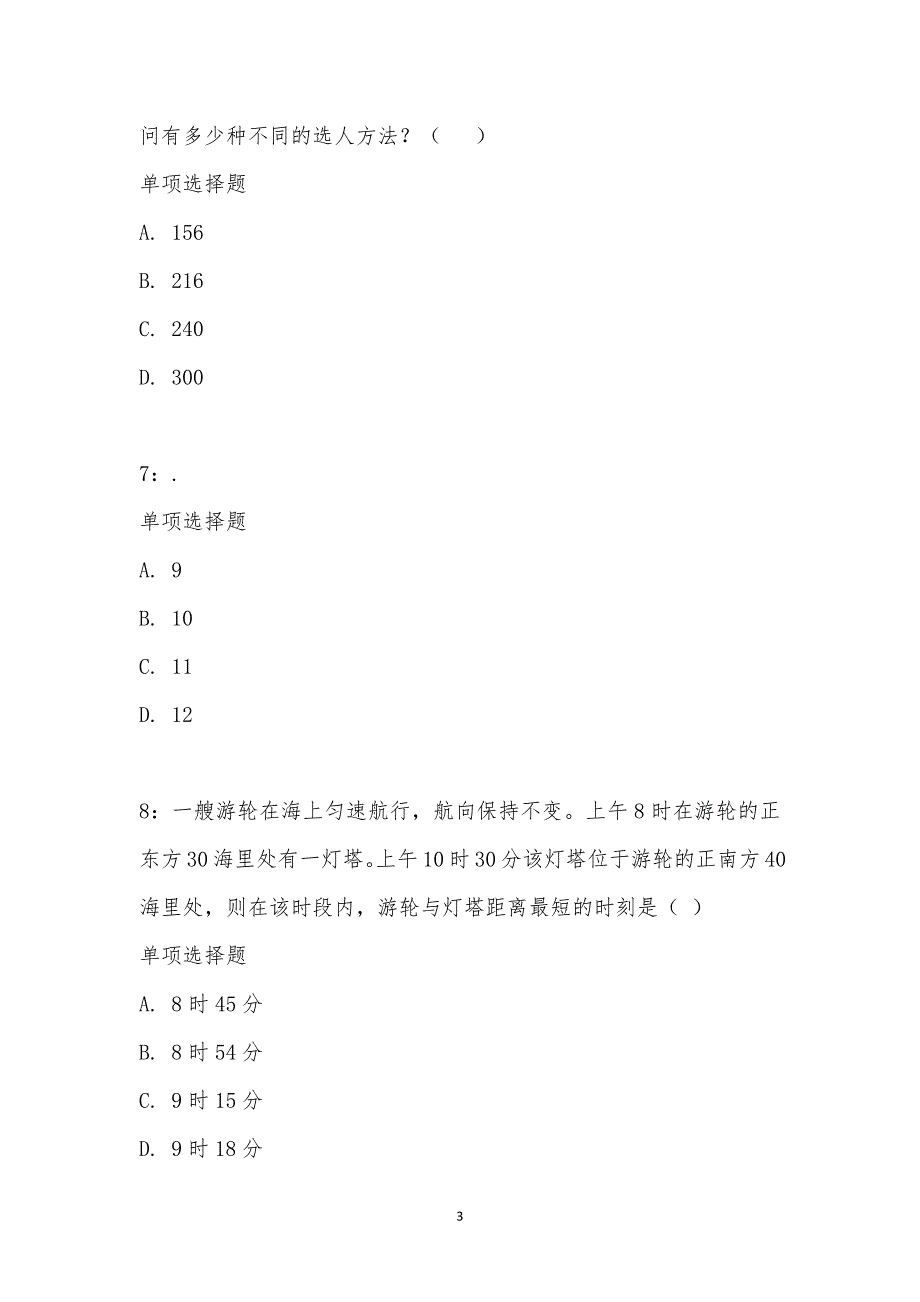 问有多少种不同的选人方法？（　　）

单项选择题

A. 156

B. 216

C. 240

D. 300

7：.

单项选择题

A. 9

B. 10

C. 11

D. 12

8：一艘游轮在海上匀速航行，航向保持不变。上午8时在游轮的正东方30海里处有一灯塔。上午10时30分该灯塔位于游轮的正南方40海里处，则在该时段内，游轮与灯塔距离最短的时刻是（ ）

单项选择题

A. 8时45分

B. 8时54分

C. 9时15分

D. 9时18分

3